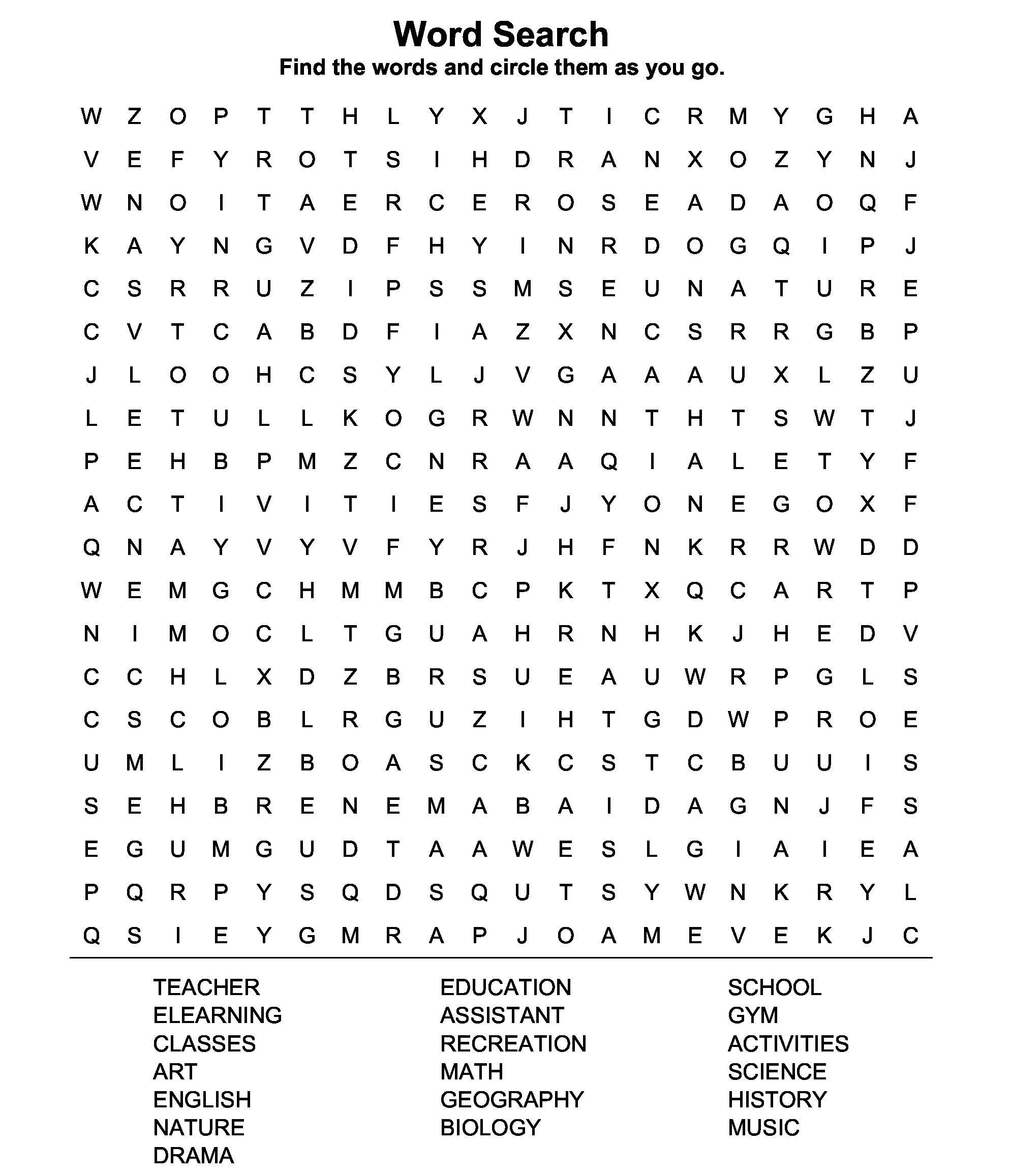 Word Search
Find the words and circle them as you go.

W Z O P T T H L Y X J T I C R M Y G H A
V E F Y R O T S I H D R A N X O Z Y N J
W N O I T A E R C E R O S E A D A O Q F
K A Y N G V D F H Y I N R D O G Q I P J
C S R R U Z I P S S M S E U N A T U R E
C V T C A B D F I A Z X N C S R R G B P
J L O O H C S Y L J V G A A A U X L Z U
L E T U L L K O G R W N N T H T S W T J
P E H B P M Z C N R A A Q I A L E T Y F
A C T I V I T I E S F J Y O N E G O X F
Q N A Y V Y V F Y R J H F N K R R W D D
W E M G C H M M B C P K T X Q C A R T P
N I M O C L T G U A H R N H K J H E D V
C C H L X D Z B R S U E A U W R P G L S
C S C O B L R G U Z I H T G D W P R O E
U M L I Z B O A S C K C S T C B U U I S
S E H B R E N E M A B A I D A G N J F S
E G U M G U D T A A W E S L G I A I E A
P Q R P Y S Q D S Q U T S Y W N K R Y L
Q S I E Y G M R A P J O A M E V E K J C

TEACHER
ELEARNING
CLASSES
ART
ENGLISH
NATURE
DRAMA

EDUCATION
ASSISTANT
RECREATION
MATH
GEOGRAPHY
BIOLOGY

SCHOOL
GYM
ACTIVITIES
SCIENCE
HISTORY
MUSIC